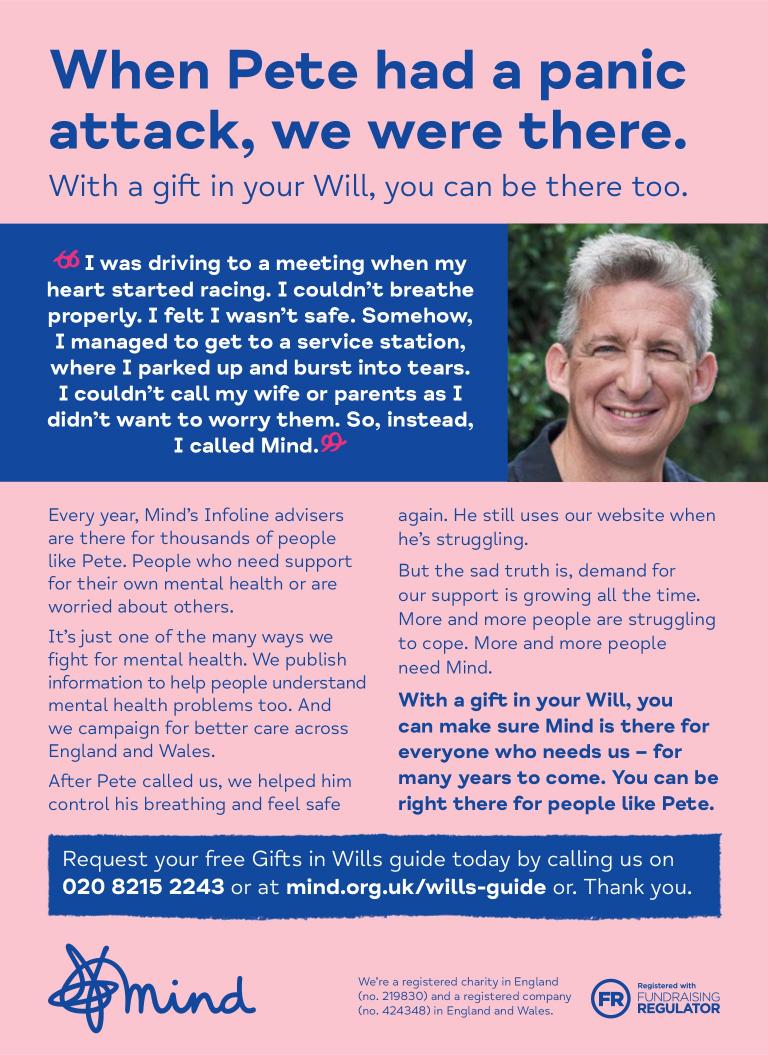 When Pete had a panic attack, we were there.

With a gift in your Will, you can be there too.

"I was driving to a meeting when my heart started racing. I couldn't breathe properly. I felt I wasn't safe. Somehow, I managed to get to a service station, where I parked up and burst into tears. I couldn't call my wife or parents as I didn't want to worry them. So, instead, I called Mind."

Every year, Mind's Infoline advisers are there for thousands of people like Pete. People who need support for their own mental health or are worried about others.

It's just one of the many ways we fight for mental health. We publish information to help people understand mental health problems too. And we campaign for better care across England and Wales.

After Pete called us, we helped him control his breathing and feel safe again. He still uses our website when he's struggling.

But the sad truth is, demand for our support is growing all the time. More and more people are struggling to cope. More and more people need Mind.

With a gift in your Will, you can make sure Mind is there for everyone who needs us – for many years to come. You can be right there for people like Pete.

Request your free Gifts in Wills guide today by calling us on 020 8215 2243 or at mind.org.uk/wills-guide or. Thank you.

Mind

We're a registered charity in England (no. 219830) and a registered company (no. 424348) in England and Wales.

FR Registered with FUNDRAISING REGULATOR